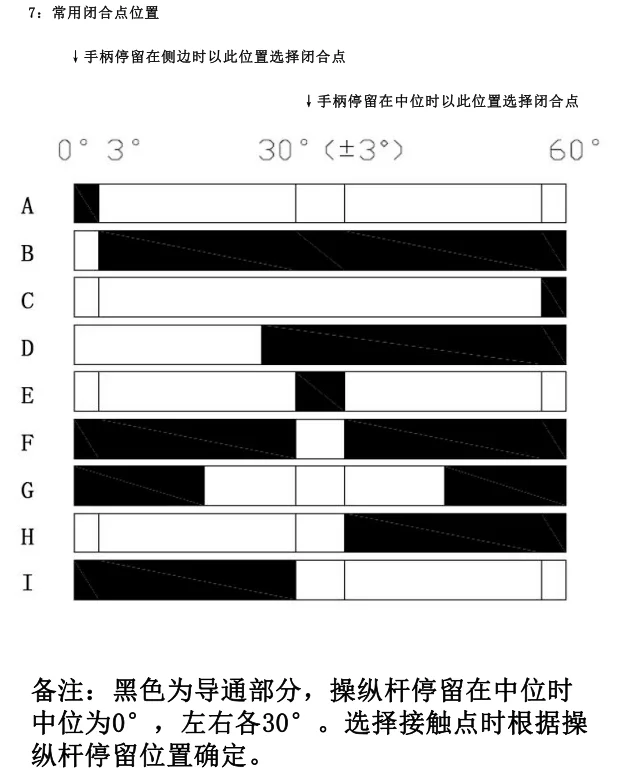 7：常用闭合点位置

↓手柄停留在侧边时以此位置选择闭合点

↓手柄停留在中位时以此位置选择闭合点

0° 3° 30°(±3°) 60°

A
B
C
D
E
F
G
H
I

备注：黑色为导通部分，操纵杆停留在中位时中位为0°，左右各30°。选择接触点时根据操纵杆停留位置确定。